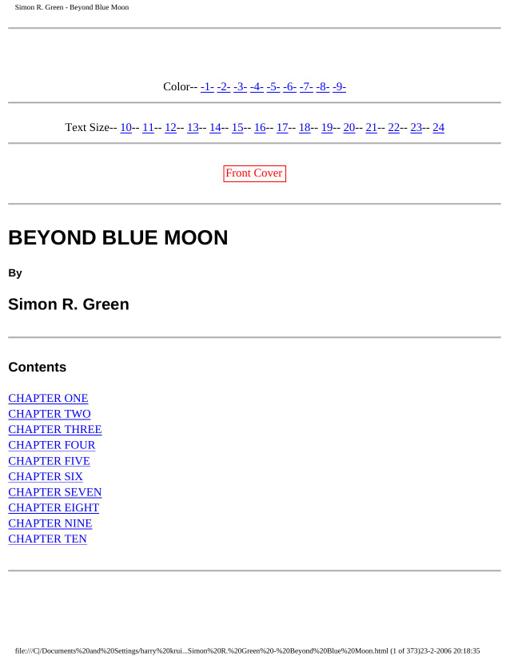 Simon R. Green - Beyond Blue Moon

Color-- -1- -2- -3- -4- -5- -6- -7- -8- -9-

Text Size-- 10-- 11-- 12-- 13-- 14-- 15-- 16-- 17-- 18-- 19-- 20-- 21-- 22-- 23-- 24

Front Cover

BEYOND BLUE MOON

By

Simon R. Green

Contents

CHAPTER ONE
CHAPTER TWO
CHAPTER THREE
CHAPTER FOUR
CHAPTER FIVE
CHAPTER SIX
CHAPTER SEVEN
CHAPTER EIGHT
CHAPTER NINE
CHAPTER TEN

file:///C|/Documents%20and%20Settings/harry%20krui...Simon%20R.%20Green%20-%20Beyond%20Blue%20Moon.html (1 of 373)23-2-2006 20:18:35